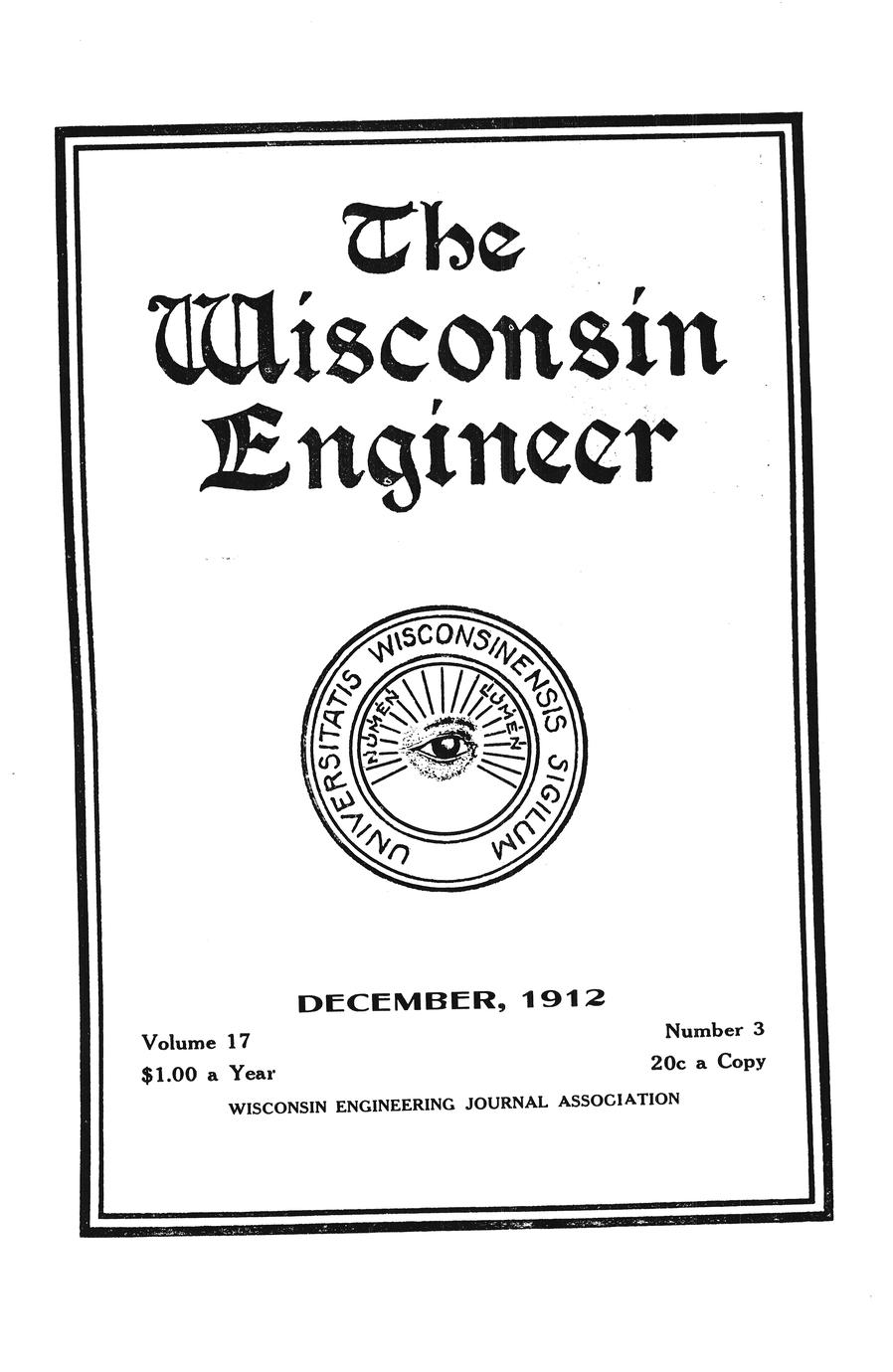 The
Wisconsin
Engineer

UNIVERSITATIS WISCONSINENSIS SIGILLUM
NUMEN LUMEN

DECEMBER, 1912

Volume 17
$1.00 a Year

Number 3
20c a Copy

WISCONSIN ENGINEERING JOURNAL ASSOCIATION